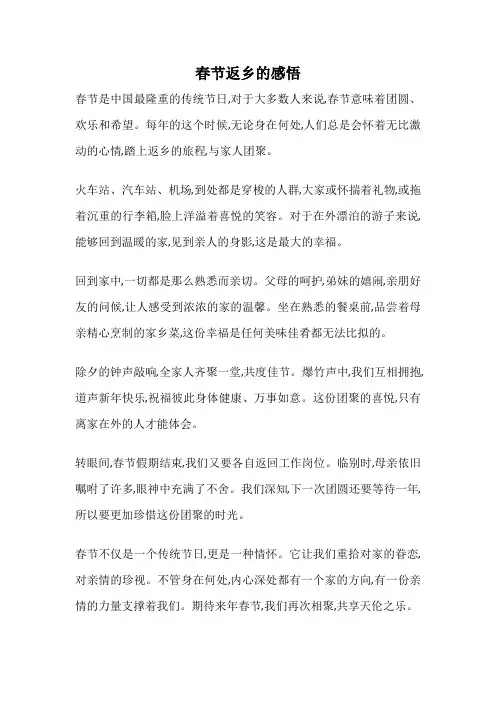 春节返乡的感悟

春节是中国最隆重的传统节日,对于大多数人来说,春节意味着团圆、欢乐和希望。每年的这个时候,无论身在何处,人们总是会怀着无比激动的心情,踏上返乡的旅程,与家人团聚。

火车站、汽车站、机场,到处都是穿梭的人群,大家或怀揣着礼物,或拖着沉重的行李箱,脸上洋溢着喜悦的笑容。对于在外漂泊的游子来说,能够回到温暖的家,见到亲人的身影,这是最大的幸福。

回到家中,一切都是那么熟悉而亲切。父母的呵护,弟妹的嬉闹,亲朋好友的问候,让人感受到浓浓的家的温馨。坐在熟悉的餐桌前,品尝着母亲精心烹制的家乡菜,这份幸福是任何美味佳肴都无法比拟的。

除夕的钟声敲响,全家人齐聚一堂,共度佳节。爆竹声中,我们互相拥抱,道声新年快乐,祝福彼此身体健康、万事如意。这份团聚的喜悦,只有离家在外的人才能体会。

转眼间,春节假期结束,我们又要各自返回工作岗位。临别时,母亲依旧嘱咐了许多,眼神中充满了不舍。我们深知,下一次团圆还要等待一年,所以要更加珍惜这份团聚的时光。

春节不仅是一个传统节日,更是一种情怀。它让我们重拾对家的眷恋,对亲情的珍视。不管身在何处,内心深处都有一个家的方向,有一份亲情的力量支撑着我们。期待来年春节,我们再次相聚,共享天伦之乐。